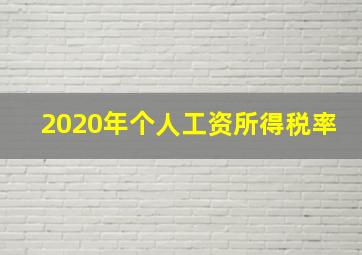 2020年个人工资所得税率